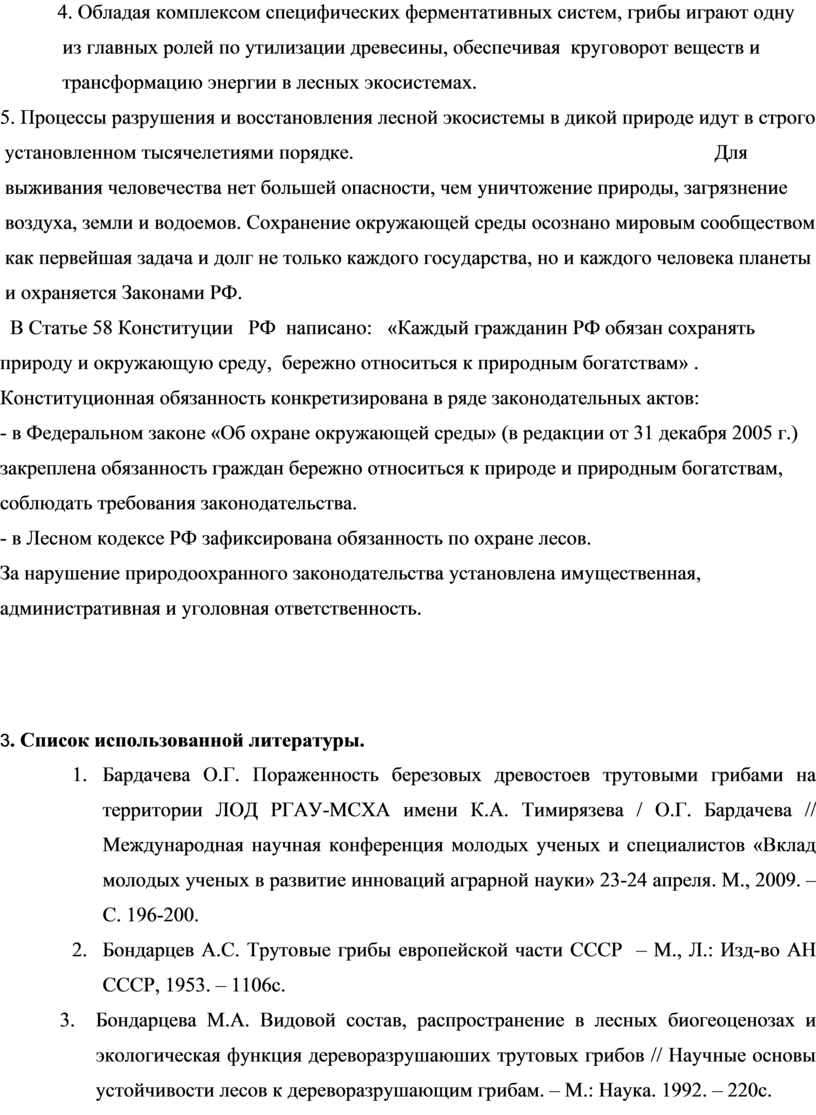 4. Обладая комплексом специфических ферментативных систем, грибы играют одну из главных ролей по утилизации древесины, обеспечивая круговорот веществ и трансформацию энергии в лесных экосистемах.
5. Процессы разрушения и восстановления лесной экосистемы в дикой природе идут в строго установленном тысячелетиями порядке. Для выживания человечества нет большей опасности, чем уничтожение природы, загрязнение воздуха, земли и водоемов. Сохранение окружающей среды осознано мировым сообществом как первейшая задача и долг не только каждого государства, но и каждого человека планеты и охраняется Законами РФ.
В Статье 58 Конституции РФ написано: «Каждый гражданин РФ обязан сохранять природу и окружающую среду, бережно относиться к природным богатствам» . Конституционная обязанность конкретизирована в ряде законодательных актов:
- в Федеральном законе «Об охране окружающей среды» (в редакции от 31 декабря 2005 г.) закреплена обязанность граждан бережно относиться к природе и природным богатствам, соблюдать требования законодательства.
- в Лесном кодексе РФ зафиксирована обязанность по охране лесов.
За нарушение природоохранного законодательства установлена имущественная, административная и уголовная ответственность.

3. Список использованной литературы.
1. Бардачева О.Г. Пораженность березовых древостоев трутовыми грибами на территории ЛОД РГАУ-МСХА имени К.А. Тимирязева / О.Г. Бардачева // Международная научная конференция молодых ученых и специалистов «Вклад молодых ученых в развитие инноваций аграрной науки» 23-24 апреля. М., 2009. – С. 196-200.
2. Бондарцев А.С. Трутовые грибы европейской части СССР – М., Л.: Изд-во АН СССР, 1953. – 1106с.
3. Бондарцева М.А. Видовой состав, распространение в лесных биогеоценозах и экологическая функция дереворазрушаюших трутовых грибов // Научные основы устойчивости лесов к дереворазрушающим грибам. – М.: Наука. 1992. – 220с.